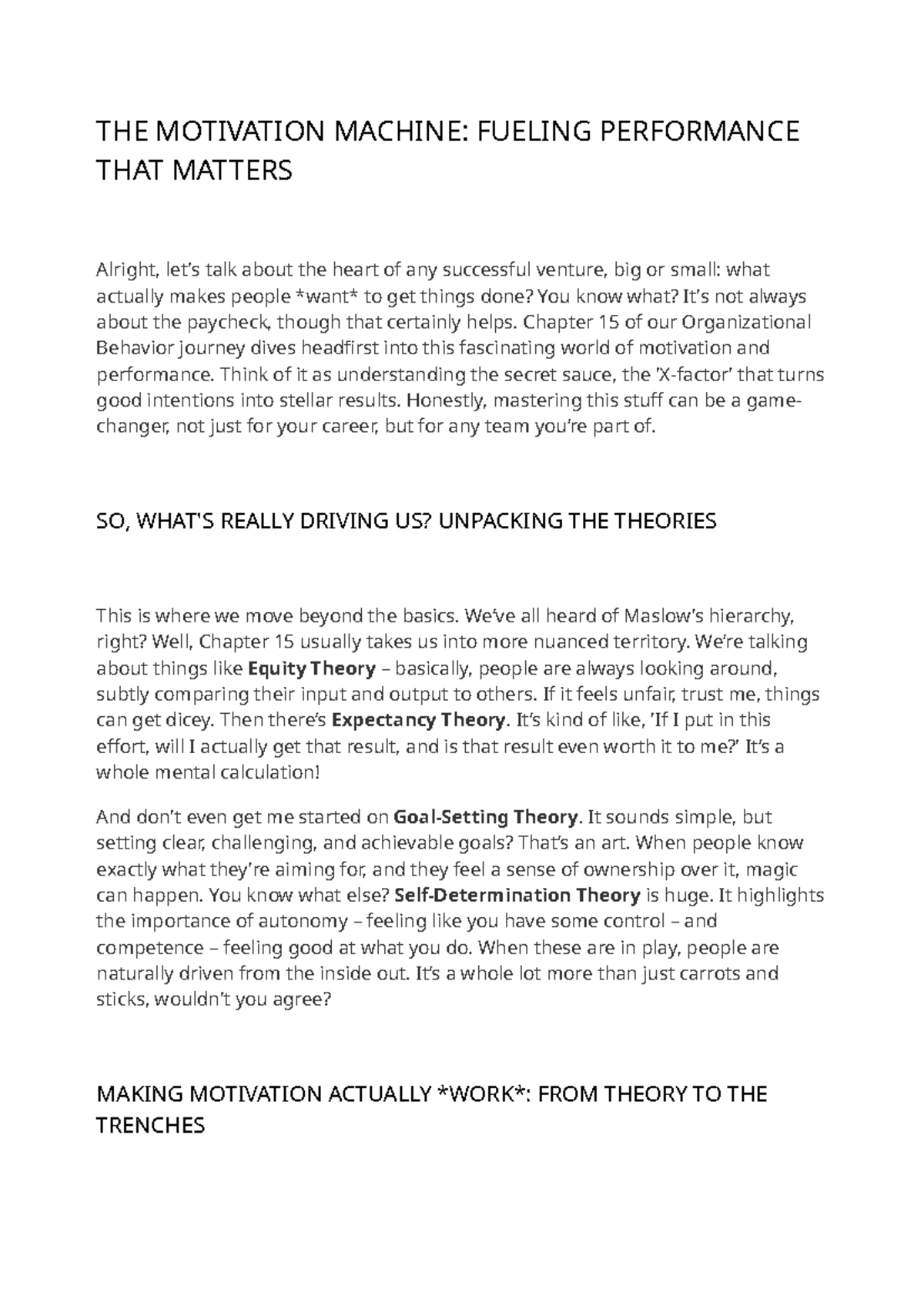 THE MOTIVATION MACHINE: FUELING PERFORMANCE THAT MATTERS

Alright, let's talk about the heart of any successful venture, big or small: what actually makes people *want* to get things done? You know what? It's not always about the paycheck, though that certainly helps. Chapter 15 of our Organizational Behavior journey dives headfirst into this fascinating world of motivation and performance. Think of it as understanding the secret sauce, the 'X-factor' that turns good intentions into stellar results. Honestly, mastering this stuff can be a game-changer, not just for your career, but for any team you're part of.

SO, WHAT'S REALLY DRIVING US? UNPACKING THE THEORIES

This is where we move beyond the basics. We've all heard of Maslow's hierarchy, right? Well, Chapter 15 usually takes us into more nuanced territory. We're talking about things like Equity Theory – basically, people are always looking around, subtly comparing their input and output to others. If it feels unfair, trust me, things can get dicey. Then there's Expectancy Theory. It's kind of like, 'If I put in this effort, will I actually get that result, and is that result even worth it to me?' It's a whole mental calculation!

And don't even get me started on Goal-Setting Theory. It sounds simple, but setting clear, challenging, and achievable goals? That's an art. When people know exactly what they're aiming for, and they feel a sense of ownership over it, magic can happen. You know what else? Self-Determination Theory is huge. It highlights the importance of autonomy – feeling like you have some control – and competence – feeling good at what you do. When these are in play, people are naturally driven from the inside out. It's a whole lot more than just carrots and sticks, wouldn't you agree?

MAKING MOTIVATION ACTUALLY *WORK*: FROM THEORY TO THE TRENCHES